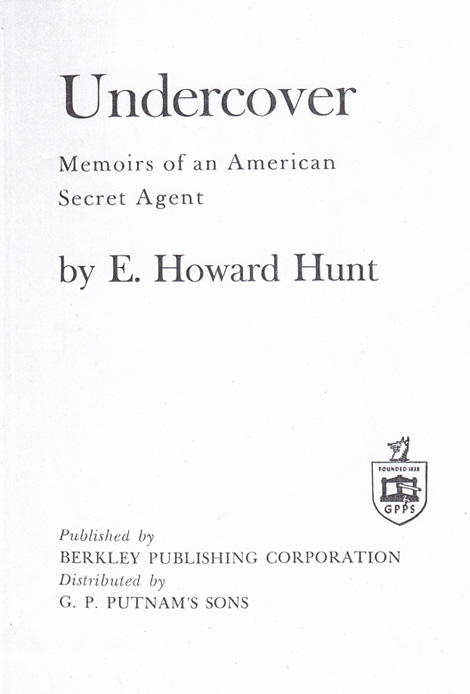 Undercover

Memoirs of an American
Secret Agent

by E. Howard Hunt

FOUNDED 1838
GPPS

Published by
BERKLEY PUBLISHING CORPORATION
Distributed by
G. P. PUTNAM'S SONS